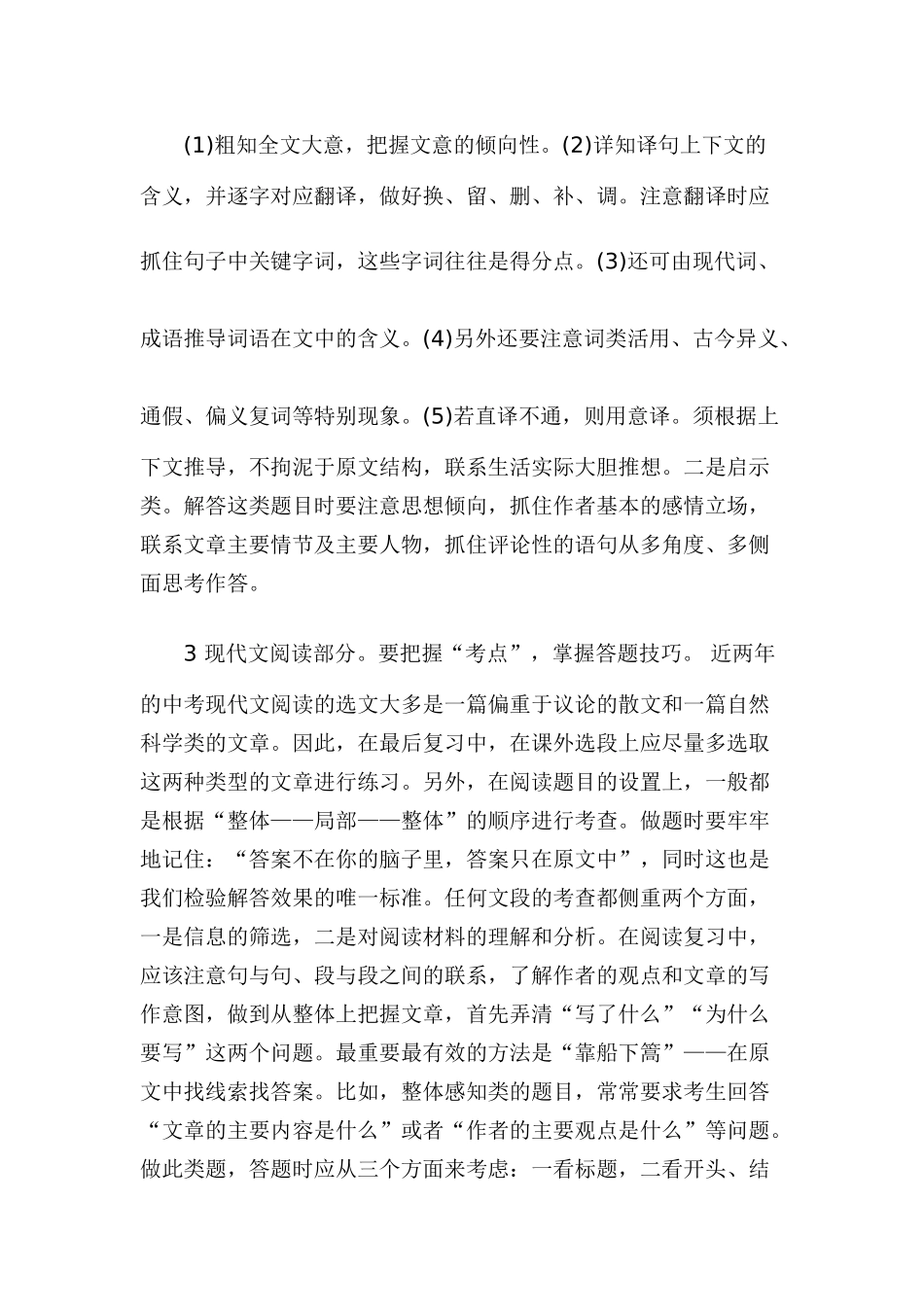 (1)粗知全文大意，把握文意的倾向性。(2)详知译句上下文的含义，并逐字对应翻译，做好换、留、删、补、调。注意翻译时应抓住句子中关键字词，这些字词往往是得分点。(3)还可由现代词、成语推导词语在文中的含义。(4)另外还要注意词类活用、古今异义、通假、偏义复词等特别现象。(5)若直译不通，则用意译。须根据上下文推导，不拘泥于原文结构，联系生活实际大胆推想。二是启示类。解答这类题目时要注意思想倾向，抓住作者基本的感情立场，联系文章主要情节及主要人物，抓住评论性的语句从多角度、多侧面思考作答。

3 现代文阅读部分。要把握“考点”，掌握答题技巧。 近两年的中考现代文阅读的选文大多是一篇偏重于议论的散文和一篇自然科学类的文章。因此，在最后复习中，在课外选段上应尽量多选取这两种类型的文章进行练习。另外，在阅读题目的设置上，一般都是根据“整体——局部——整体”的顺序进行考查。做题时要牢牢地记住：“答案不在你的脑子里，答案只在原文中”，同时这也是我们检验解答效果的唯一标准。任何文段的考查都侧重两个方面，一是信息的筛选，二是对阅读材料的理解和分析。在阅读复习中，应该注意句与句、段与段之间的联系，了解作者的观点和文章的写作意图，做到从整体上把握文章，首先弄清“写了什么”“为什么要写”这两个问题。最重要最有效的方法是“靠船下篙”——在原文中找线索找答案。比如，整体感知类的题目，常常要求考生回答“文章的主要内容是什么”或者“作者的主要观点是什么”等问题。做此类题，答题时应从三个方面来考虑：一看标题，二看开头、结